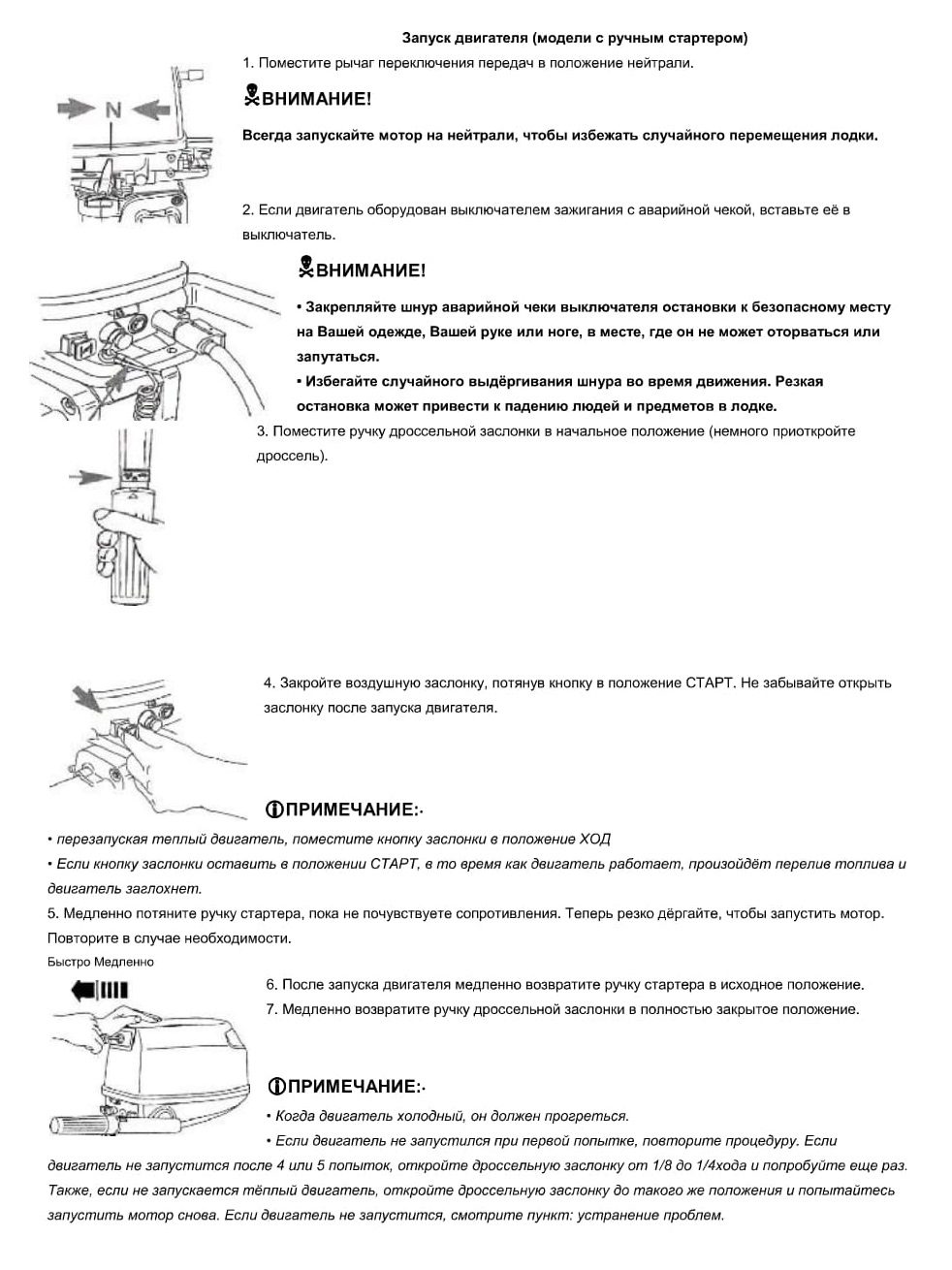 Запуск двигателя (модели с ручным стартером)

1. Поместите рычаг переключения передач в положение нейтрали.

N

ВНИМАНИЕ!

Всегда запускайте мотор на нейтрали, чтобы избежать случайного перемещения лодки.

2. Если двигатель оборудован выключателем зажигания с аварийной чекой, вставьте её в выключатель.

ВНИМАНИЕ!

• Закрепляйте шнур аварийной чеки выключателя остановки к безопасному месту на Вашей одежде, Вашей руке или ноге, в месте, где он не может оторваться или запутаться.
• Избегайте случайного выдёргивания шнура во время движения. Резкая остановка может привести к падению людей и предметов в лодке.

3. Поместите ручку дроссельной заслонки в начальное положение (немного приоткройте дроссель).

4. Закройте воздушную заслонку, потянув кнопку в положение СТАРТ. Не забывайте открыть заслонку после запуска двигателя.

ПРИМЕЧАНИЕ:·

• перезапуская теплый двигатель, поместите кнопку заслонки в положение ХОД
• Если кнопку заслонки оставить в положении СТАРТ, в то время как двигатель работает, произойдёт перелив топлива и двигатель заглохнет.

5. Медленно потяните ручку стартера, пока не почувствуете сопротивления. Теперь резко дёргайте, чтобы запустить мотор. Повторите в случае необходимости.

Быстро Медленно

6. После запуска двигателя медленно возвратите ручку стартера в исходное положение.
7. Медленно возвратите ручку дроссельной заслонки в полностью закрытое положение.

ПРИМЕЧАНИЕ:·

• Когда двигатель холодный, он должен прогреться.
• Если двигатель не запустился при первой попытке, повторите процедуру. Если двигатель не запустится после 4 или 5 попыток, откройте дроссельную заслонку от 1/8 до 1/4хода и попробуйте еще раз. Также, если не запускается тёплый двигатель, откройте дроссельную заслонку до такого же положения и попытайтесь запустить мотор снова. Если двигатель не запустится, смотрите пункт: устранение проблем.